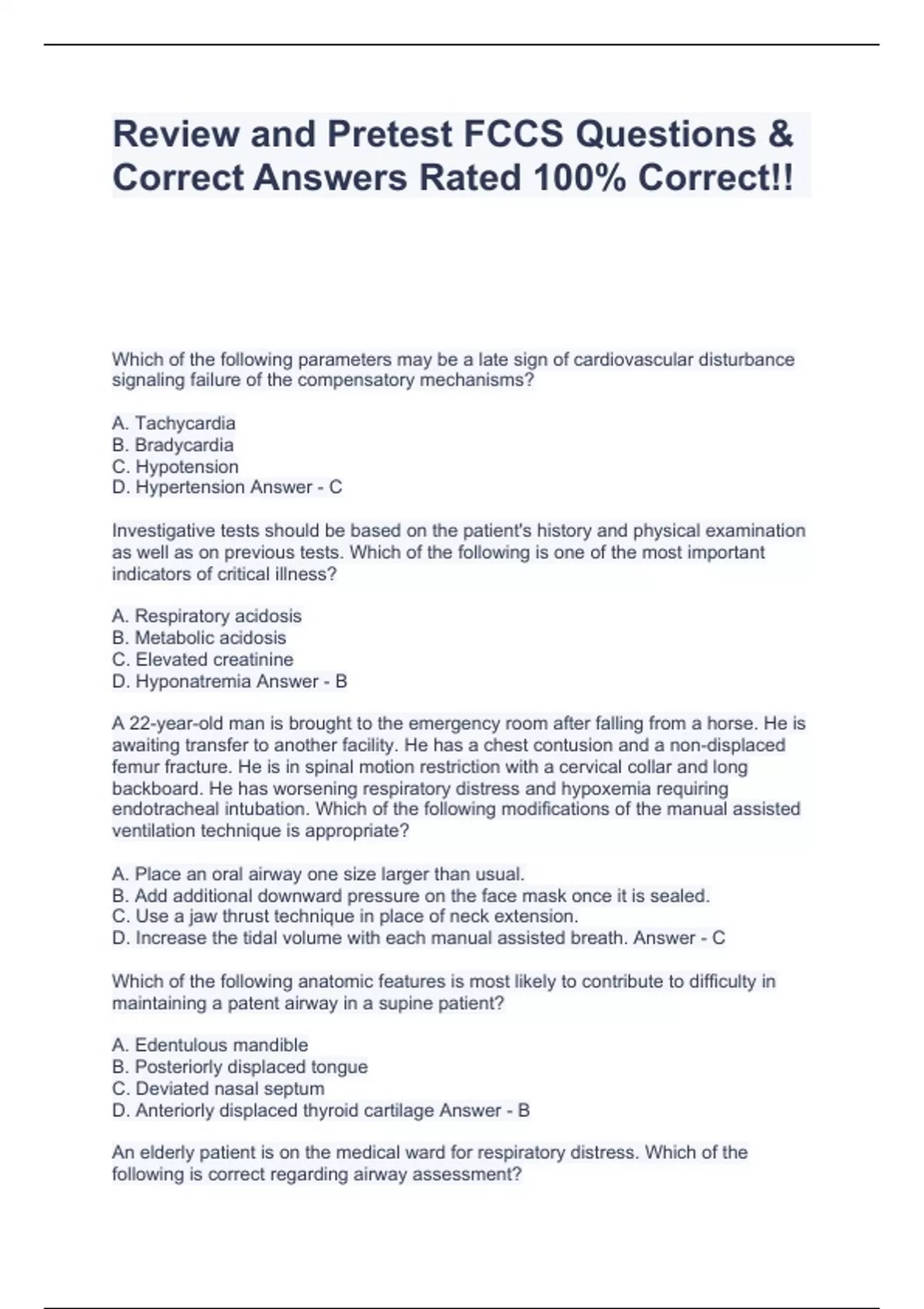 Review and Pretest FCCS Questions & Correct Answers Rated 100% Correct!!

Which of the following parameters may be a late sign of cardiovascular disturbance signaling failure of the compensatory mechanisms?

A. Tachycardia
B. Bradycardia
C. Hypotension
D. Hypertension Answer - C

Investigative tests should be based on the patient's history and physical examination as well as on previous tests. Which of the following is one of the most important indicators of critical illness?

A. Respiratory acidosis
B. Metabolic acidosis
C. Elevated creatinine
D. Hyponatremia Answer - B

A 22-year-old man is brought to the emergency room after falling from a horse. He is awaiting transfer to another facility. He has a chest contusion and a non-displaced femur fracture. He is in spinal motion restriction with a cervical collar and long backboard. He has worsening respiratory distress and hypoxemia requiring endotracheal intubation. Which of the following modifications of the manual assisted ventilation technique is appropriate?

A. Place an oral airway one size larger than usual.
B. Add additional downward pressure on the face mask once it is sealed.
C. Use a jaw thrust technique in place of neck extension.
D. Increase the tidal volume with each manual assisted breath. Answer - C

Which of the following anatomic features is most likely to contribute to difficulty in maintaining a patent airway in a supine patient?

A. Edentulous mandible
B. Posteriorly displaced tongue
C. Deviated nasal septum
D. Anteriorly displaced thyroid cartilage Answer - B

An elderly patient is on the medical ward for respiratory distress. Which of the following is correct regarding airway assessment?